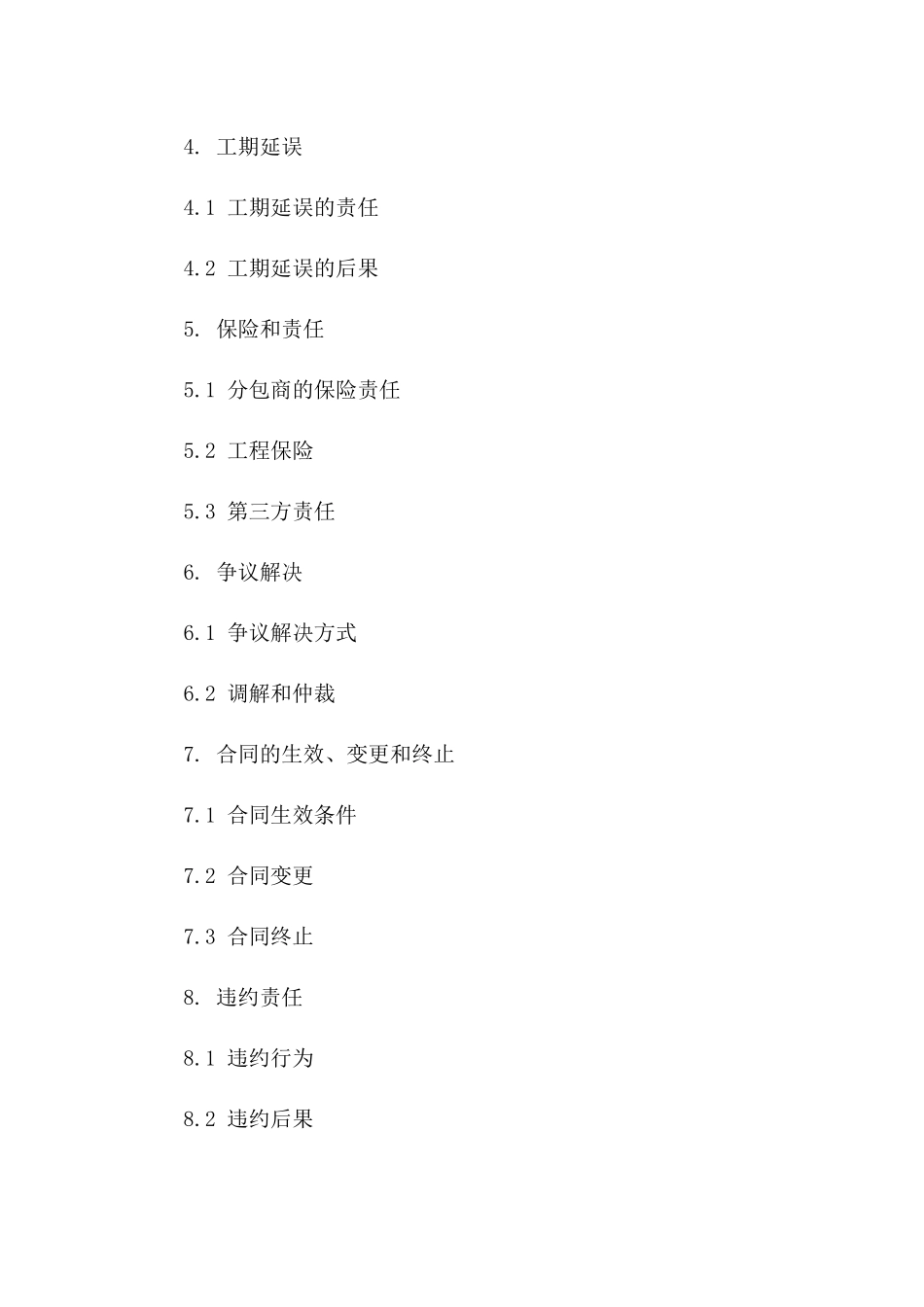 4. 工期延误

4.1 工期延误的责任

4.2 工期延误的后果

5. 保险和责任

5.1 分包商的保险责任

5.2 工程保险

5.3 第三方责任

6. 争议解决

6.1 争议解决方式

6.2 调解和仲裁

7. 合同的生效、变更和终止

7.1 合同生效条件

7.2 合同变更

7.3 合同终止

8. 违约责任

8.1 违约行为

8.2 违约后果